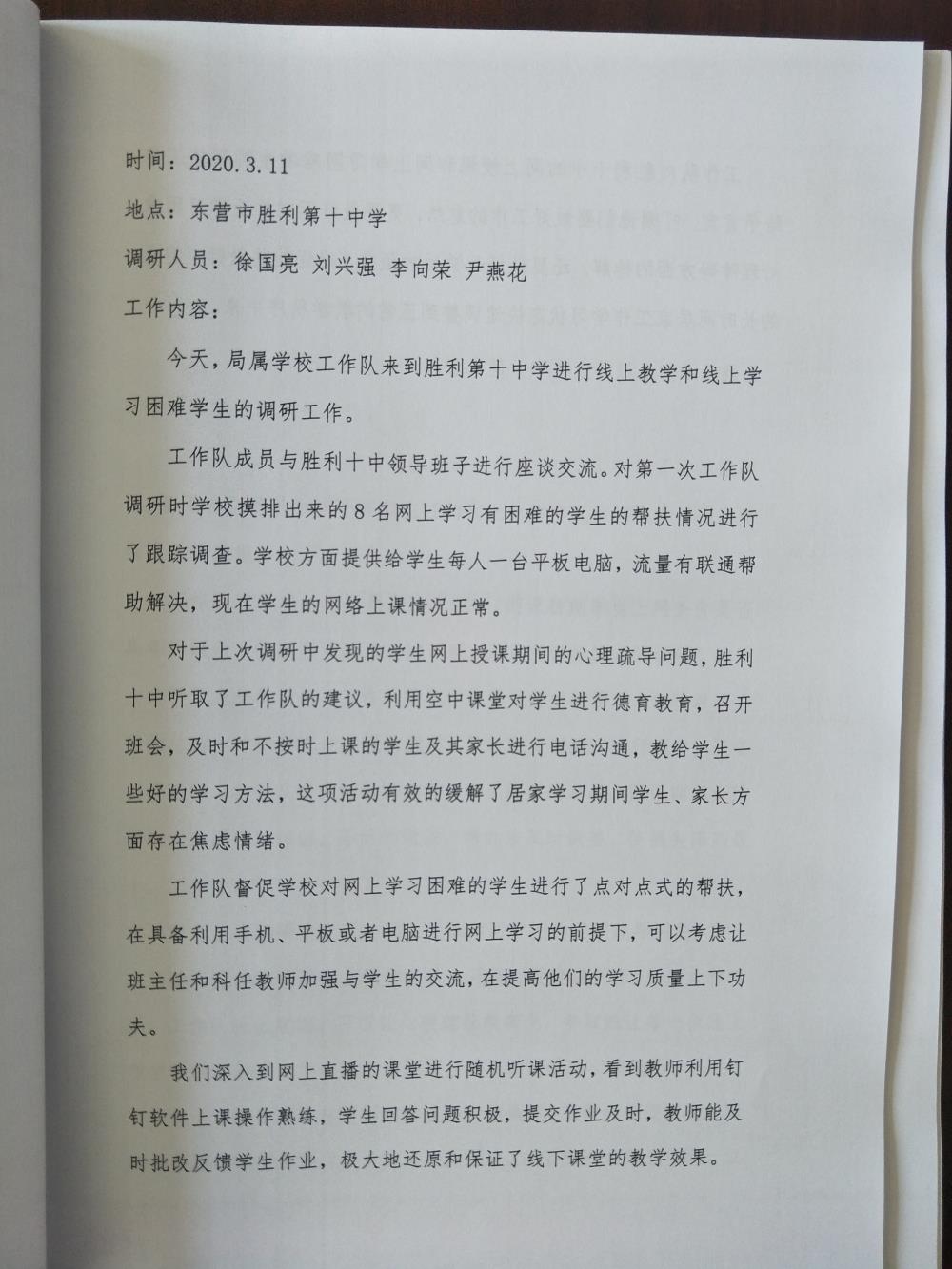 时间：2020.3.11

地点：东营市胜利第十中学

调研人员：徐国亮 刘兴强 李向荣 尹燕花

工作内容：

今天，局属学校工作队来到胜利第十中学进行线上教学和线上学习困难学生的调研工作。

工作队成员与胜利十中领导班子进行座谈交流。对第一次工作队调研时学校摸排出来的8名网上学习有困难的学生的帮扶情况进行了跟踪调查。学校方面提供给学生每人一台平板电脑，流量有联通帮助解决，现在学生的网络上课情况正常。

对于上次调研中发现的学生网上授课期间的心理疏导问题，胜利十中听取了工作队的建议，利用空中课堂对学生进行德育教育，召开班会，及时和不按时上课的学生及其家长进行电话沟通，教给学生一些好的学习方法，这项活动有效的缓解了居家学习期间学生、家长方面存在焦虑情绪。

工作队督促学校对网上学习困难的学生进行了点对点式的帮扶，在具备利用手机、平板或者电脑进行网上学习的前提下，可以考虑让班主任和科任教师加强与学生的交流，在提高他们的学习质量上下功夫。

我们深入到网上直播的课堂进行随机听课活动，看到教师利用钉钉软件上课操作熟练，学生回答问题积极，提交作业及时，教师能及时批改反馈学生作业，极大地还原和保证了线下课堂的教学效果。